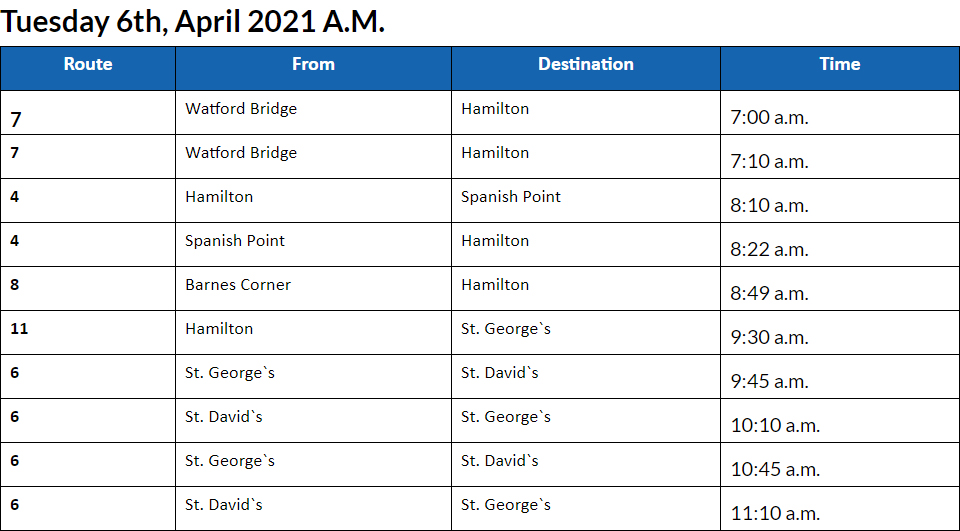 Tuesday 6th, April 2021 A.M.

| Route | From | Destination | Time |
|---|---|---|---|
| 7 | Watford Bridge | Hamilton | 7:00 a.m. |
| 7 | Watford Bridge | Hamilton | 7:10 a.m. |
| 4 | Hamilton | Spanish Point | 8:10 a.m. |
| 4 | Spanish Point | Hamilton | 8:22 a.m. |
| 8 | Barnes Corner | Hamilton | 8:49 a.m. |
| 11 | Hamilton | St. George`s | 9:30 a.m. |
| 6 | St. George`s | St. David`s | 9:45 a.m. |
| 6 | St. David`s | St. George`s | 10:10 a.m. |
| 6 | St. George`s | St. David`s | 10:45 a.m. |
| 6 | St. David`s | St. George`s | 11:10 a.m. |